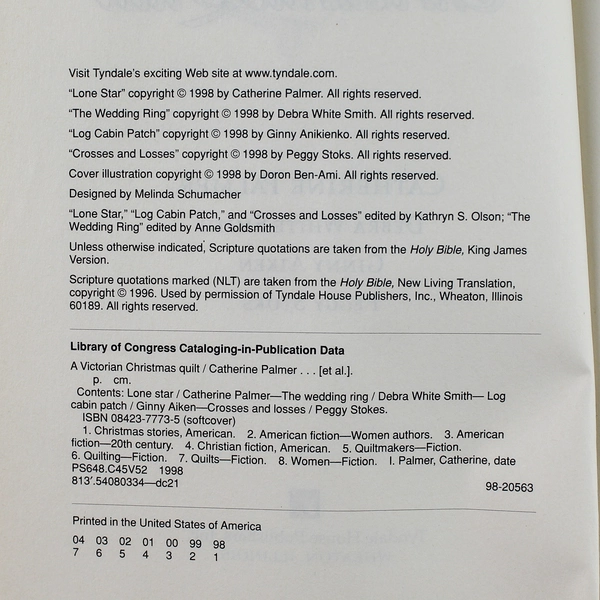 Visit Tyndale's exciting Web site at www.tyndale.com.

"Lone Star" copyright © 1998 by Catherine Palmer. All rights reserved.

"The Wedding Ring" copyright © 1998 by Debra White Smith. All rights reserved.

"Log Cabin Patch" copyright © 1998 by Ginny Anikienko. All rights reserved.

"Crosses and Losses" copyright © 1998 by Peggy Stoks. All rights reserved.

Cover illustration copyright © 1998 by Doron Ben-Ami. All rights reserved.

Designed by Melinda Schumacher

"Lone Star," "Log Cabin Patch," and "Crosses and Losses" edited by Kathryn S. Olson; "The Wedding Ring" edited by Anne Goldsmith

Unless otherwise indicated, Scripture quotations are taken from the Holy Bible, King James Version.

Scripture quotations marked (NLT) are taken from the Holy Bible, New Living Translation, copyright © 1996. Used by permission of Tyndale House Publishers, Inc., Wheaton, Illinois 60189. All rights reserved.

Library of Congress Cataloging-in-Publication Data

A Victorian Christmas quilt / Catherine Palmer . . . [et al.].
p. cm.
Contents: Lone star / Catherine Palmer—The wedding ring / Debra White Smith— Log cabin patch / Ginny Aiken—Crosses and losses / Peggy Stokes.
ISBN 08423-7773-5 (softcover)
1. Christmas stories, American. 2. American fiction—Women authors. 3. American fiction—20th century. 4. Christian fiction, American. 5. Quiltmakers—Fiction. 6. Quilting—Fiction. 7. Quilts—Fiction. 8. Women—Fiction. I. Palmer, Catherine, date
PS648.C45V52 1998
813'.54080334—dc21
98-20563

Printed in the United States of America

04 03 02 01 00 99 98
7 6 5 4 3 2 1